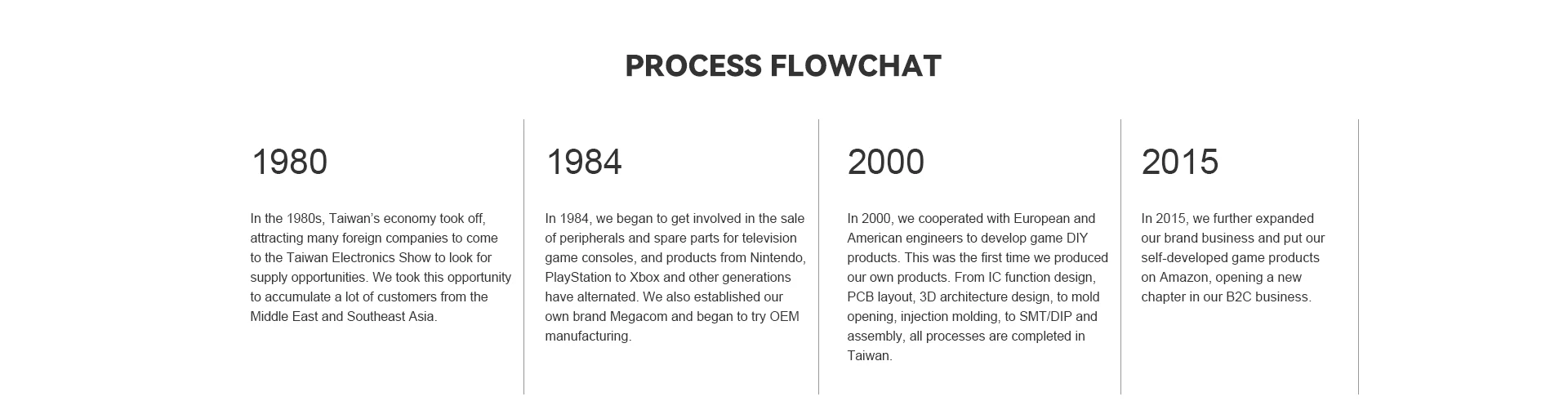 PROCESS FLOWCHAT

1980

In the 1980s, Taiwan's economy took off, attracting many foreign companies to come to the Taiwan Electronics Show to look for supply opportunities. We took this opportunity to accumulate a lot of customers from the Middle East and Southeast Asia.

1984

In 1984, we began to get involved in the sale of peripherals and spare parts for television game consoles, and products from Nintendo, PlayStation to Xbox and other generations have alternated. We also established our own brand Megacom and began to try OEM manufacturing.

2000

In 2000, we cooperated with European and American engineers to develop game DIY products. This was the first time we produced our own products. From IC function design, PCB layout, 3D architecture design, to mold opening, injection molding, to SMT/DIP and assembly, all processes are completed in Taiwan.

2015

In 2015, we further expanded our brand business and put our self-developed game products on Amazon, opening a new chapter in our B2C business.